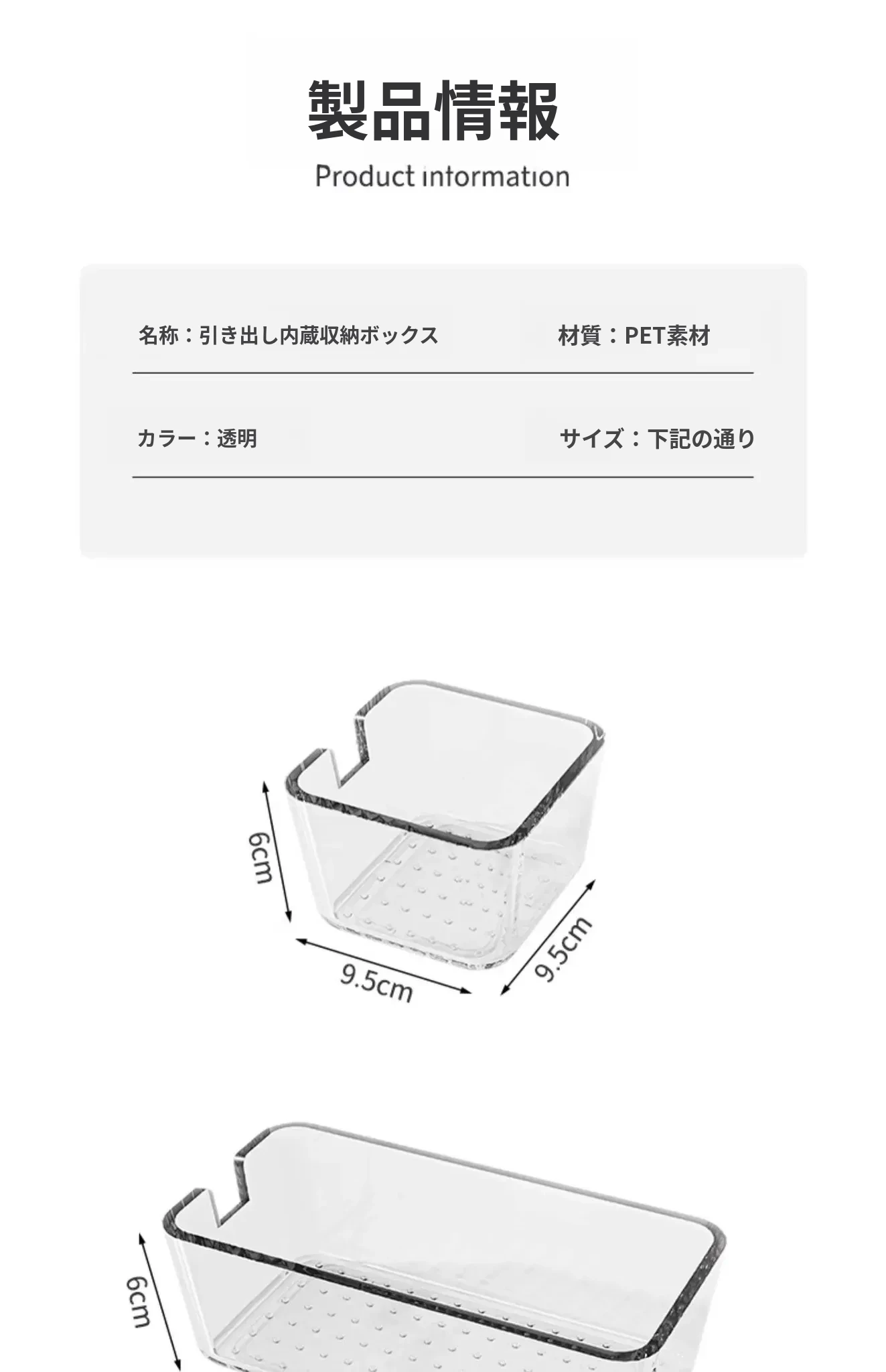 製品情報

Product information

名称：引き出し内蔵収納ボックス

材質：PET素材

カラー：透明

サイズ：下記の通り

6cm

9.5cm

9.5cm

6cm